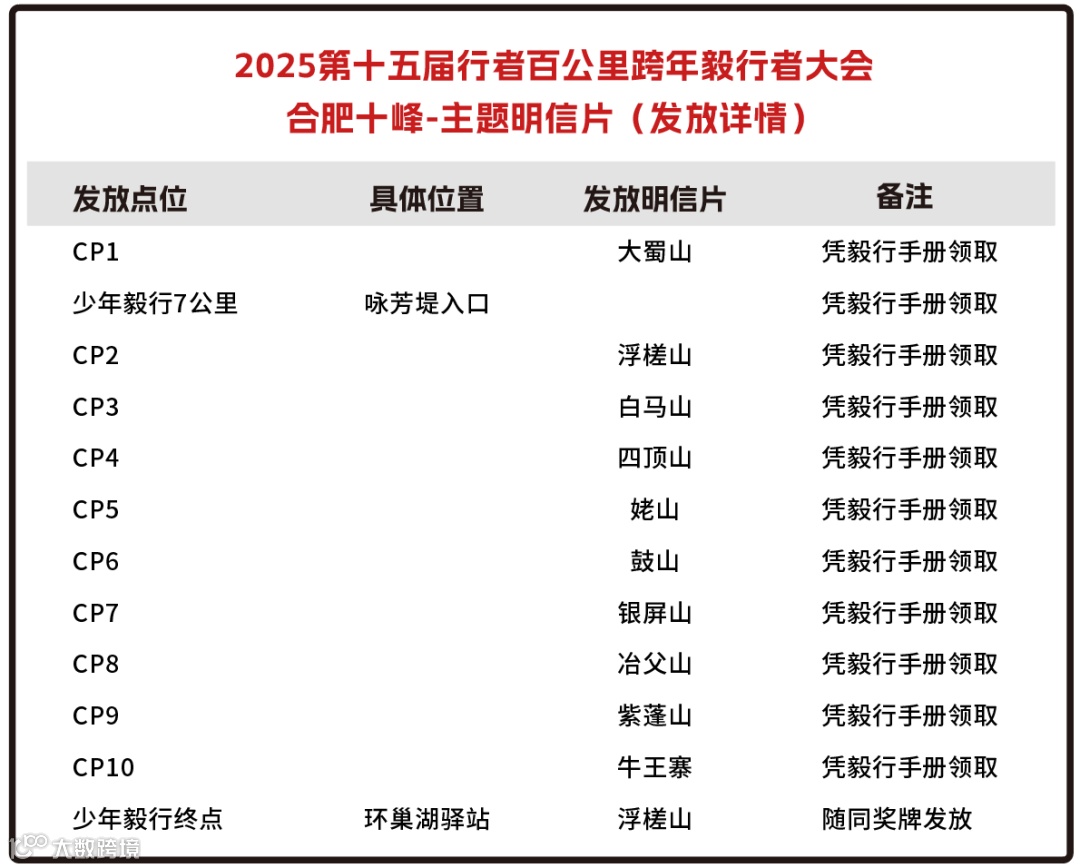 2025第十五届行者百公里跨年毅行者大会
合肥十峰-主题明信片（发放详情）

| 发放点位 | 具体位置 | 发放明信片 | 备注 |
|---|---|---|---|
| CP1 |  | 大蜀山 | 凭毅行手册领取 |
| 少年毅行7公里 | 咏芳堤入口 |  | 凭毅行手册领取 |
| CP2 |  | 浮槎山 | 凭毅行手册领取 |
| CP3 |  | 白马山 | 凭毅行手册领取 |
| CP4 |  | 四顶山 | 凭毅行手册领取 |
| CP5 |  | 姥山 | 凭毅行手册领取 |
| CP6 |  | 鼓山 | 凭毅行手册领取 |
| CP7 |  | 银屏山 | 凭毅行手册领取 |
| CP8 |  | 冶父山 | 凭毅行手册领取 |
| CP9 |  | 紫蓬山 | 凭毅行手册领取 |
| CP10 |  | 牛王寨 | 凭毅行手册领取 |
| 少年毅行终点 | 环巢湖驿站 | 浮槎山 | 随同奖牌发放 |

大数跨境